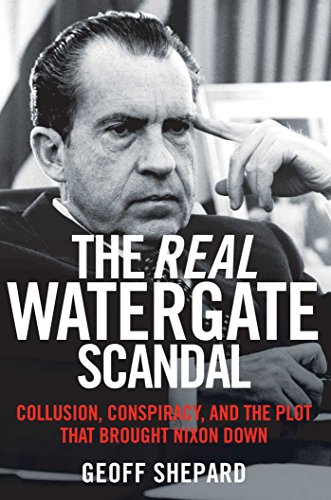 THE REAL WATERGATE SCANDAL

COLLUSION, CONSPIRACY, AND THE PLOT THAT BROUGHT NIXON DOWN

GEOFF SHEPARD